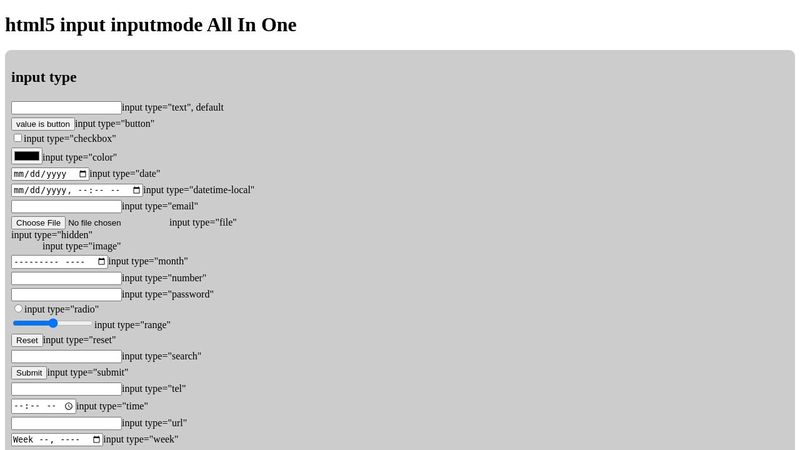 html5 input inputmode All In One

input type

input type="text", default
value is button input type="button"
input type="checkbox"
input type="color"
mm/dd/yyyy input type="date"
mm/dd/yyyy, --:-- -- input type="datetime-local"
input type="email"
Choose File No file chosen input type="file"
input type="hidden"
input type="image"
--------- ---- input type="month"
input type="number"
input type="password"
input type="radio"
input type="range"
Reset input type="reset"
input type="search"
Submit input type="submit"
input type="tel"
--:-- -- input type="time"
input type="url"
Week --, ---- input type="week"